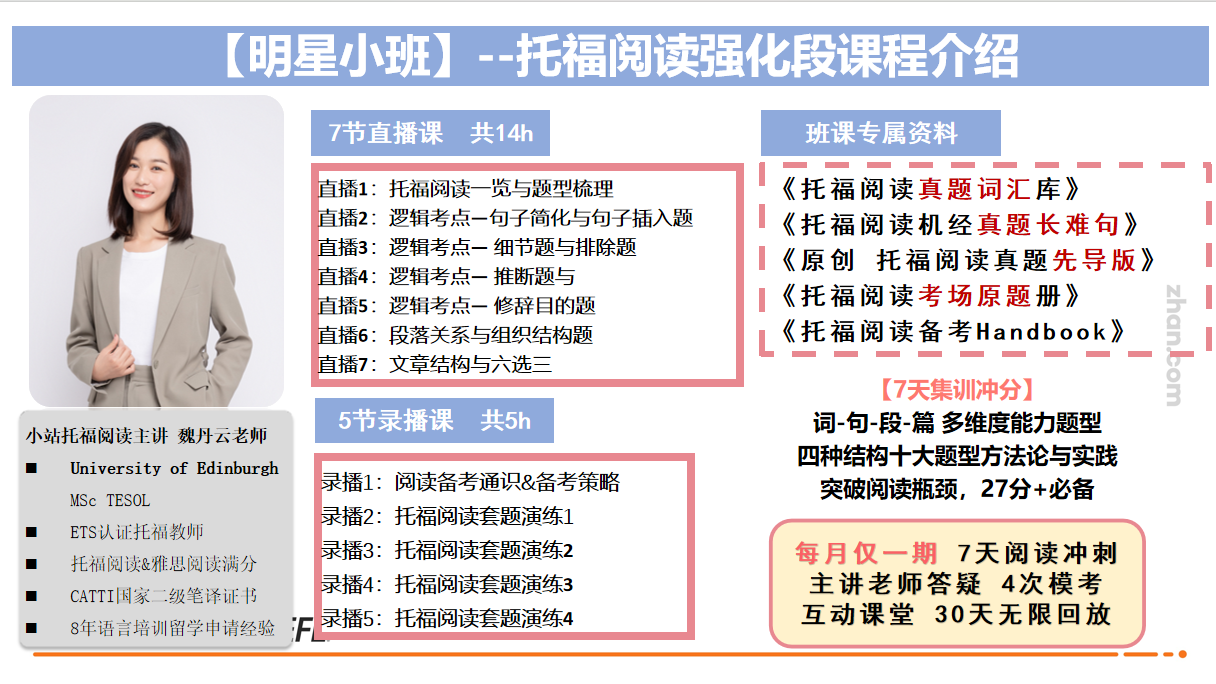 【明星小班】--托福阅读强化段课程介绍

小站托福阅读主讲 魏丹云老师

■ University of Edinburgh MSc TESOL

■ ETS认证托福教师

■ 托福阅读&雅思阅读满分

■ CATTI国家二级笔译证书

■ 8年语言培训留学申请经验

7节直播课 共14h

直播1：托福阅读一览与题型梳理
直播2：逻辑考点—句子简化与句子插入题
直播3：逻辑考点— 细节题与排除题
直播4：逻辑考点— 推断题与
直播5：逻辑考点— 修辞目的题
直播6：段落关系与组织结构题
直播7：文章结构与六选三

5节录播课 共5h

录播1：阅读备考通识&备考策略
录播2：托福阅读套题演练1
录播3：托福阅读套题演练2
录播4：托福阅读套题演练3
录播5：托福阅读套题演练4

班课专属资料

《托福阅读真题词汇库》
《托福阅读机经真题长难句》
《原创 托福阅读真题先导版》
《托福阅读考场原题册》
《托福阅读备考Handbook》

zhan.com

【7天集训冲分】
词-句-段-篇 多维度能力题型
四种结构十大题型方法论与实践
突破阅读瓶颈，27分+必备

每月仅一期 7天阅读冲刺
主讲老师答疑 4次模考
互动课堂 30天无限回放